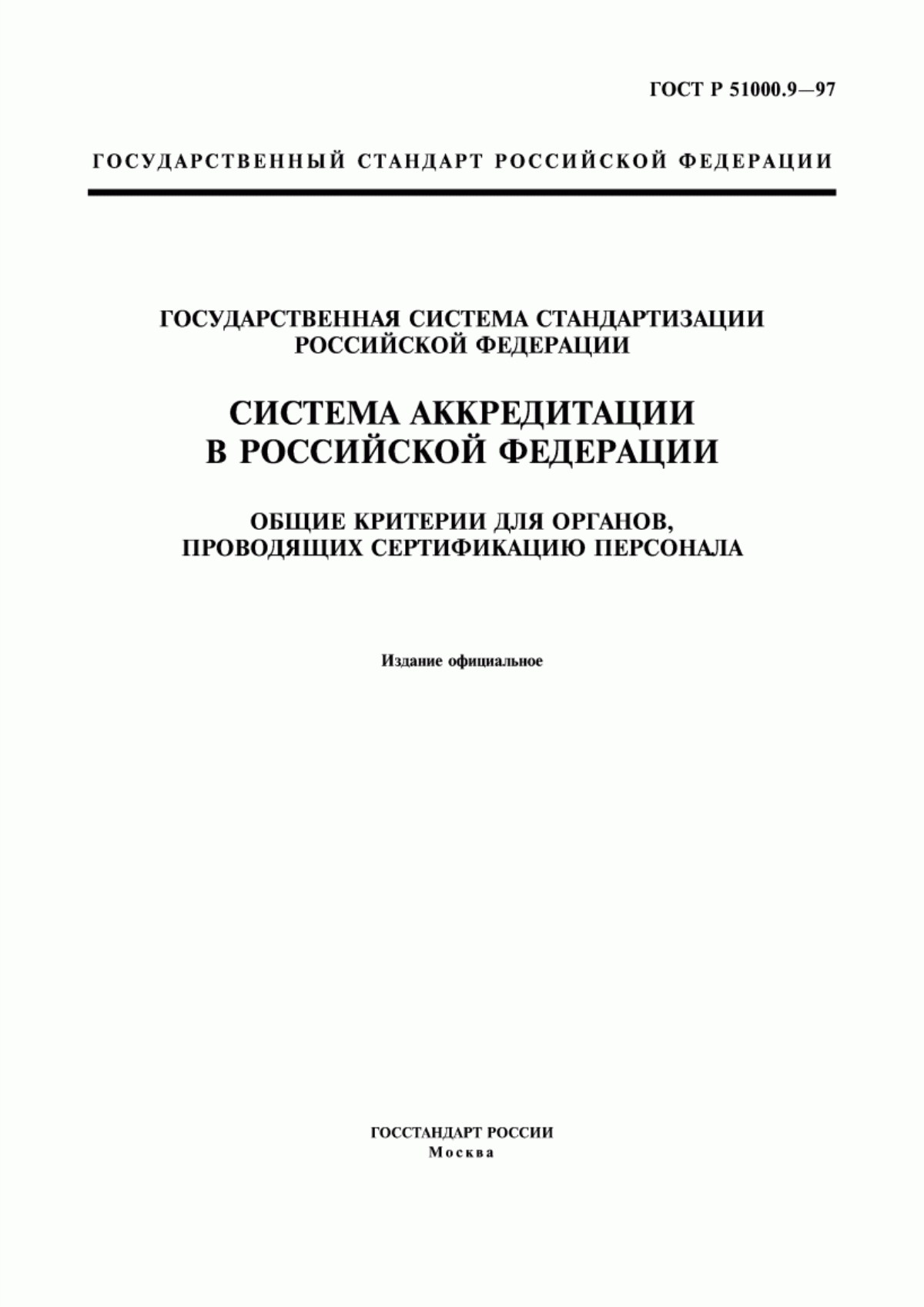 ГОСТ Р 51000.9—97

ГОСУДАРСТВЕННЫЙ СТАНДАРТ РОССИЙСКОЙ ФЕДЕРАЦИИ

ГОСУДАРСТВЕННАЯ СИСТЕМА СТАНДАРТИЗАЦИИ РОССИЙСКОЙ ФЕДЕРАЦИИ

СИСТЕМА АККРЕДИТАЦИИ В РОССИЙСКОЙ ФЕДЕРАЦИИ

ОБЩИЕ КРИТЕРИИ ДЛЯ ОРГАНОВ, ПРОВОДЯЩИХ СЕРТИФИКАЦИЮ ПЕРСОНАЛА

Издание официальное

ГОССТАНДАРТ РОССИИ
Москва